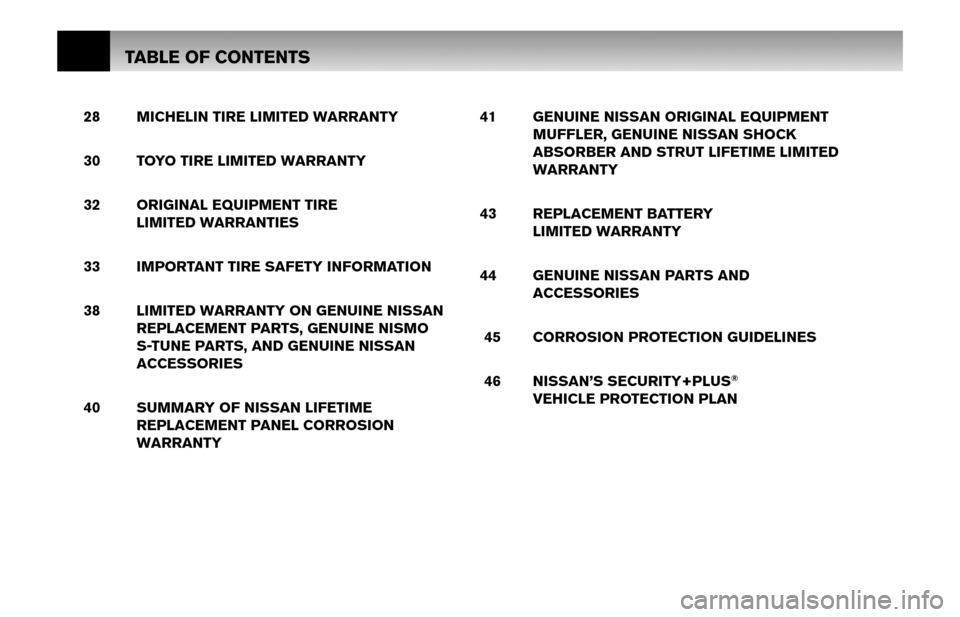 TABLE OF CONTENTS

28 MICHELIN TIRE LIMITED WARRANTY

30 TOYO TIRE LIMITED WARRANTY

32 ORIGINAL EQUIPMENT TIRE LIMITED WARRANTIES

33 IMPORTANT TIRE SAFETY INFORMATION

38 LIMITED WARRANTY ON GENUINE NISSAN REPLACEMENT PARTS, GENUINE NISMO S-TUNE PARTS, AND GENUINE NISSAN ACCESSORIES

40 SUMMARY OF NISSAN LIFETIME REPLACEMENT PANEL CORROSION WARRANTY

41 GENUINE NISSAN ORIGINAL EQUIPMENT MUFFLER, GENUINE NISSAN SHOCK ABSORBER AND STRUT LIFETIME LIMITED WARRANTY

43 REPLACEMENT BATTERY LIMITED WARRANTY

44 GENUINE NISSAN PARTS AND ACCESSORIES

45 CORROSION PROTECTION GUIDELINES

46 NISSAN'S SECURITY+PLUS® VEHICLE PROTECTION PLAN

carmanualsonline.info